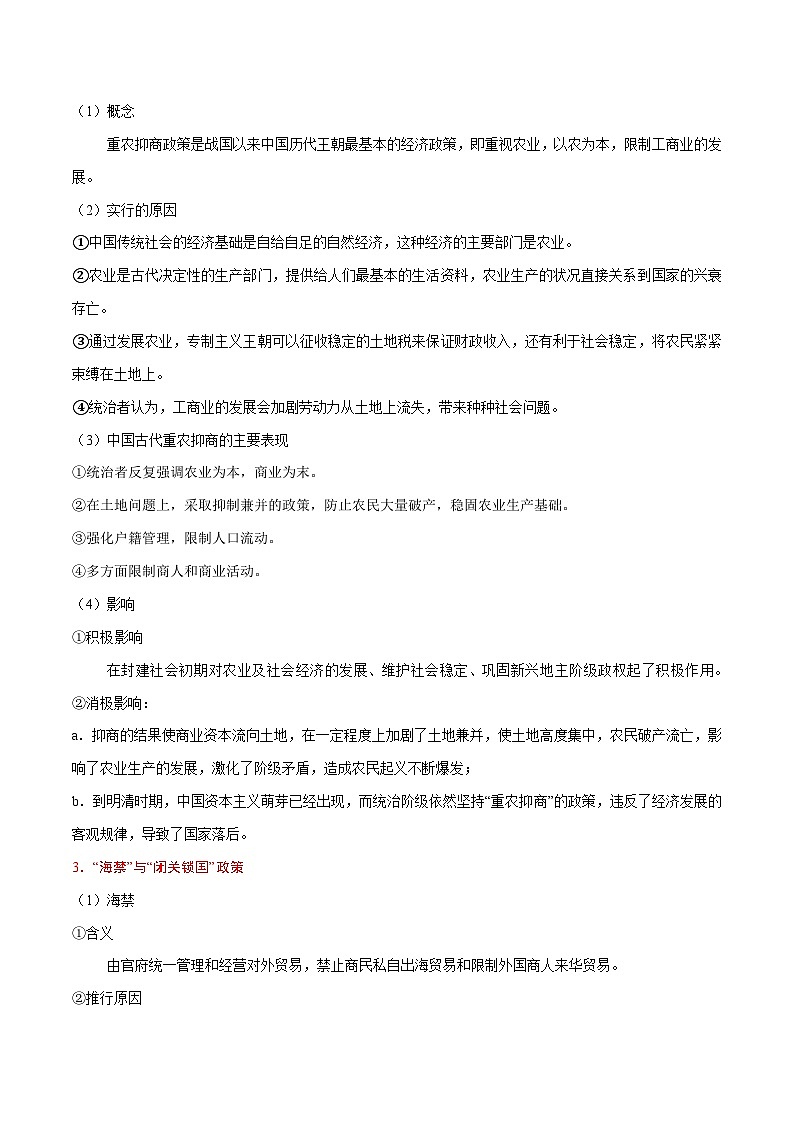 （1）概念

重农抑商政策是战国以来中国历代王朝最基本的经济政策，即重视农业，以农为本，限制工商业的发展。

（2）实行的原因

①中国传统社会的经济基础是自给自足的自然经济，这种经济的主要部门是农业。

②农业是古代决定性的生产部门，提供给人们最基本的生活资料，农业生产的状况直接关系到国家的兴衰存亡。

③通过发展农业，专制主义王朝可以征收稳定的土地税来保证财政收入，还有利于社会稳定，将农民紧紧束缚在土地上。

④统治者认为，工商业的发展会加剧劳动力从土地上流失，带来种种社会问题。

（3）中国古代重农抑商的主要表现

①统治者反复强调农业为本，商业为末。

②在土地问题上，采取抑制兼并的政策，防止农民大量破产，稳固农业生产基础。

③强化户籍管理，限制人口流动。

④多方面限制商人和商业活动。

（4）影响

①积极影响

在封建社会初期对农业及社会经济的发展、维护社会稳定、巩固新兴地主阶级政权起了积极作用。

②消极影响：

a．抑商的结果使商业资本流向土地，在一定程度上加剧了土地兼并，使土地高度集中，农民破产流亡，影响了农业生产的发展，激化了阶级矛盾，造成农民起义不断爆发；

b．到明清时期，中国资本主义萌芽已经出现，而统治阶级依然坚持“重农抑商”的政策，违反了经济发展的客观规律，导致了国家落后。

3．“海禁”与“闭关锁国”政策

（1）海禁

①含义

由官府统一管理和经营对外贸易，禁止商民私自出海贸易和限制外国商人来华贸易。

②推行原因